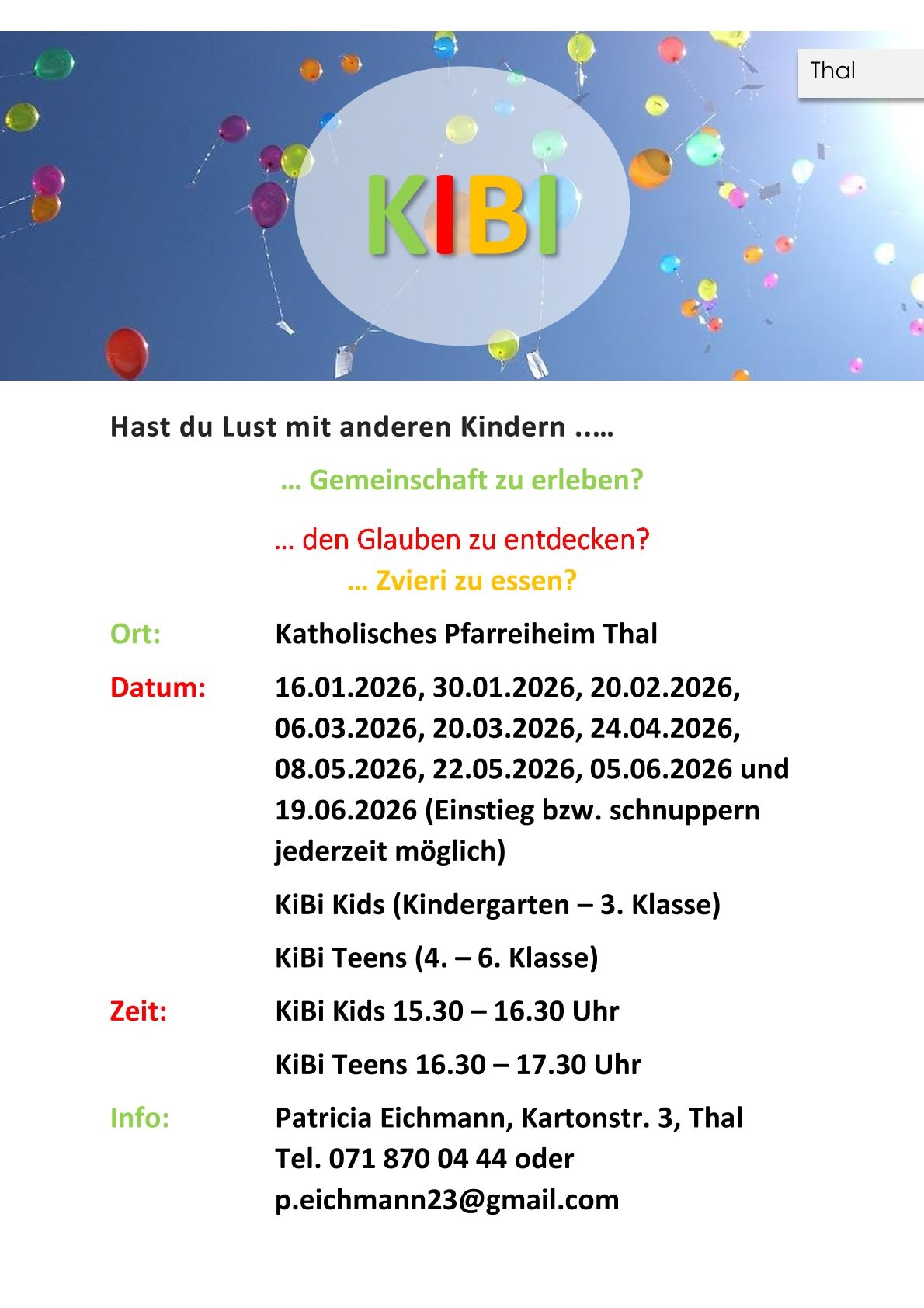 Thal

KIBI

Hast du Lust mit anderen Kindern .….

… Gemeinschaft zu erleben?

… den Glauben zu entdecken?

… Zvieri zu essen?

Ort: Katholisches Pfarreiheim Thal

Datum: 16.01.2026, 30.01.2026, 20.02.2026, 06.03.2026, 20.03.2026, 24.04.2026, 08.05.2026, 22.05.2026, 05.06.2026 und 19.06.2026 (Einstieg bzw. schnuppern jederzeit möglich)

KiBi Kids (Kindergarten – 3. Klasse)

KiBi Teens (4. – 6. Klasse)

Zeit: KiBi Kids 15.30 – 16.30 Uhr

KiBi Teens 16.30 – 17.30 Uhr

Info: Patricia Eichmann, Kartonstr. 3, Thal
Tel. 071 870 04 44 oder
p.eichmann23@gmail.com